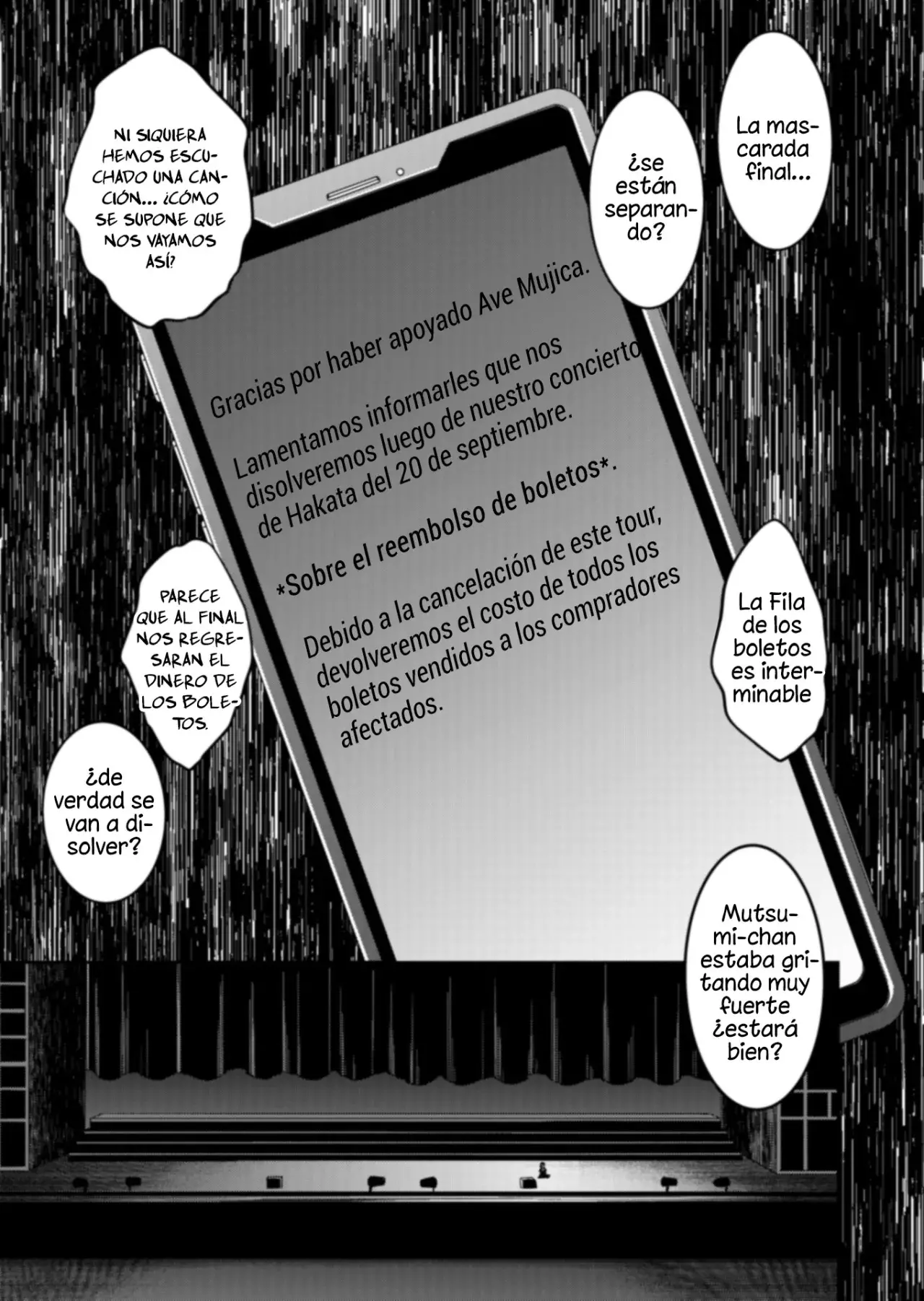 NI SIQUIERA HEMOS ESCUCHADO UNA CANCIÓN... ¿CÓMO SE SUPONE QUE NOS VAYAMOS ASÍ?

¿se están separando?

La mascarada final...

Gracias por haber apoyado Ave Mujica.

Lamentamos informarles que nos disolveremos luego de nuestro concierto de Hakata del 20 de septiembre.

*Sobre el reembolso de boletos*.

Debido a la cancelación de este tour, devolveremos el costo de todos los boletos vendidos a los compradores afectados.

PARECE QUE AL FINAL NOS REGRESARAN EL DINERO DE LOS BOLETOS.

La Fila de los boletos es interminable

¿de verdad se van a disolver?

Mutsumi-chan estaba gritando muy fuerte ¿estará bien?